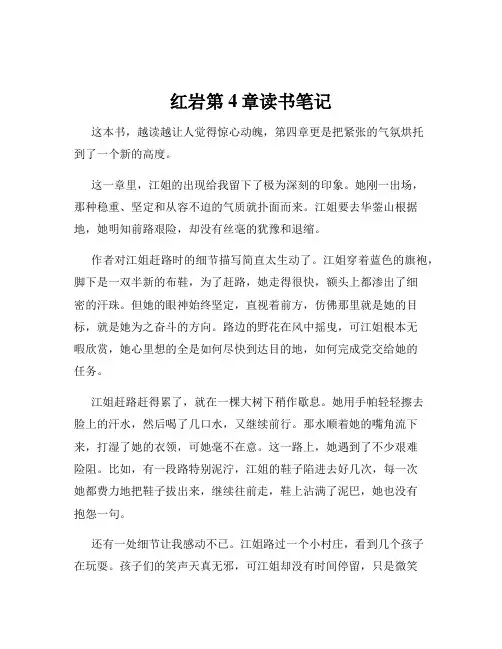 红岩第 4 章读书笔记

这本书，越读越让人觉得惊心动魄，第四章更是把紧张的气氛烘托到了一个新的高度。

这一章里，江姐的出现给我留下了极为深刻的印象。她刚一出场，那种稳重、坚定和从容不迫的气质就扑面而来。江姐要去华蓥山根据地，她明知前路艰险，却没有丝毫的犹豫和退缩。

作者对江姐赶路时的细节描写简直太生动了。江姐穿着蓝色的旗袍，脚下是一双半新的布鞋，为了赶路，她走得很快，额头上都渗出了细密的汗珠。但她的眼神始终坚定，直视着前方，仿佛那里就是她的目标，就是她为之奋斗的方向。路边的野花在风中摇曳，可江姐根本无暇欣赏，她心里想的全是如何尽快到达目的地，如何完成党交给她的任务。

江姐赶路赶得累了，就在一棵大树下稍作歇息。她用手帕轻轻擦去脸上的汗水，然后喝了几口水，又继续前行。那水顺着她的嘴角流下来，打湿了她的衣领，可她毫不在意。这一路上，她遇到了不少艰难险阻。比如，有一段路特别泥泞，江姐的鞋子陷进去好几次，每一次她都费力地把鞋子拔出来，继续往前走，鞋上沾满了泥巴，她也没有抱怨一句。

还有一处细节让我感动不已。江姐路过一个小村庄，看到几个孩子在玩耍。孩子们的笑声天真无邪，可江姐却没有时间停留，只是微笑